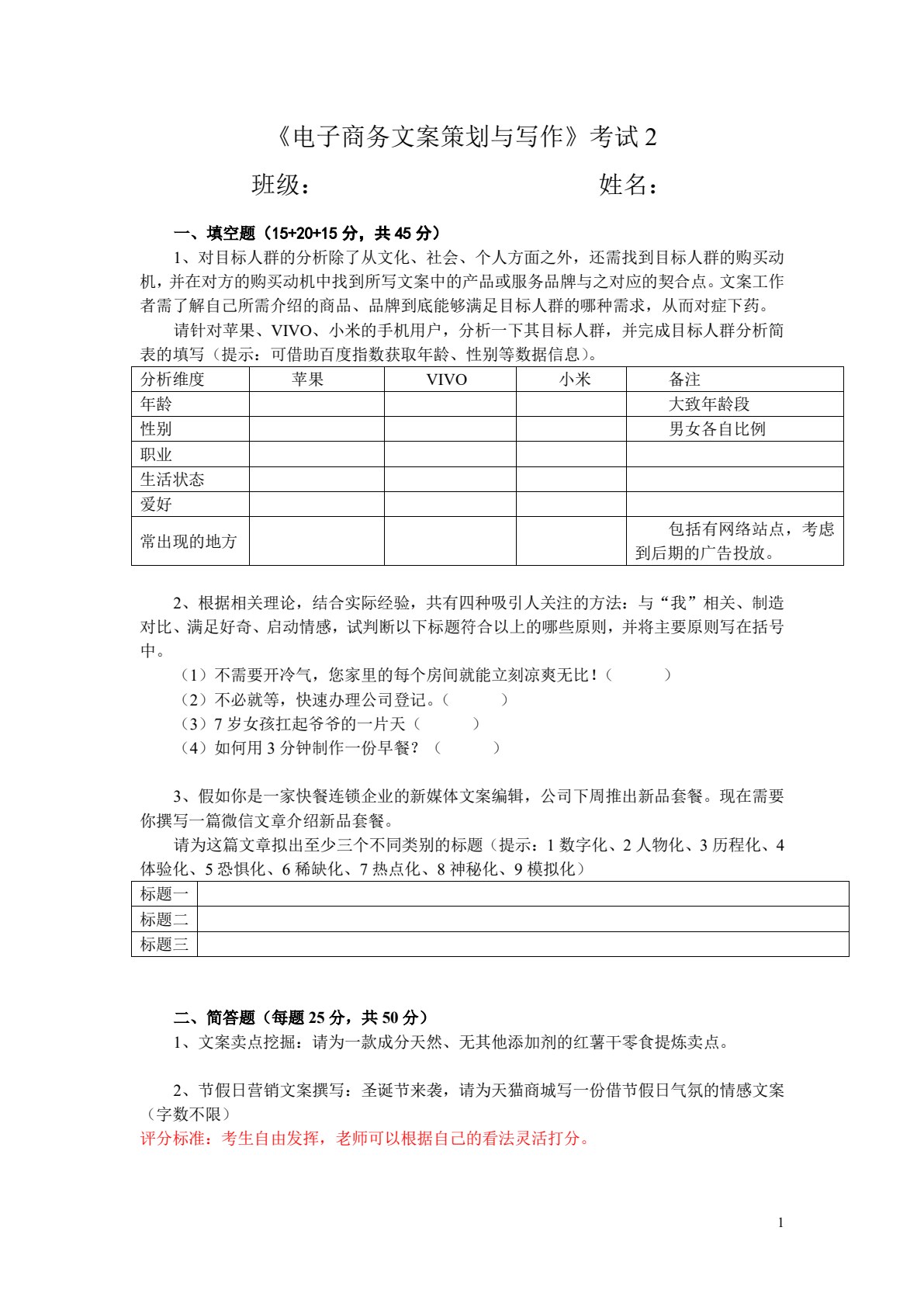 《电子商务文案策划与写作》考试 2

班级：　　　　　　　　姓名：

一、填空题（15+20+15 分，共 45 分）

1、对目标人群的分析除了从文化、社会、个人方面之外，还需找到目标人群的购买动机，并在对方的购买动机中找到所写文案中的产品或服务品牌与之对应的契合点。文案工作者需了解自己所需介绍的商品、品牌到底能够满足目标人群的哪种需求，从而对症下药。

请针对苹果、VIVO、小米的手机用户，分析一下其目标人群，并完成目标人群分析简表的填写（提示：可借助百度指数获取年龄、性别等数据信息）。

| 分析维度 | 苹果 | VIVO | 小米 | 备注 |
|---|---|---|---|---|
| 年龄 | | | | 大致年龄段 |
| 性别 | | | | 男女各自比例 |
| 职业 | | | | |
| 生活状态 | | | | |
| 爱好 | | | | |
| 常出现的地方 | | | | 包括有网络站点，考虑到后期的广告投放。 |

2、根据相关理论，结合实际经验，共有四种吸引人关注的方法：与“我”相关、制造对比、满足好奇、启动情感，试判断以下标题符合以上的哪些原则，并将主要原则写在括号中。

（1）不需要开冷气，您家里的每个房间就能立刻凉爽无比！（　　）

（2）不必就等，快速办理公司登记。（　　）

（3）7 岁女孩扛起爷爷的一片天（　　）

（4）如何用 3 分钟制作一份早餐？（　　）

3、假如你是一家快餐连锁企业的新媒体文案编辑，公司下周推出新品套餐。现在需要你撰写一篇微信文章介绍新品套餐。

请为这篇文章拟出至少三个不同类别的标题（提示：1 数字化、2 人物化、3 历程化、4 体验化、5 恐惧化、6 稀缺化、7 热点化、8 神秘化、9 模拟化）

| 标题一 | |
|---|---|
| 标题二 | |
| 标题三 | |

二、简答题（每题 25 分，共 50 分）

1、文案卖点挖掘：请为一款成分天然、无其他添加剂的红薯干零食提炼卖点。

2、节假日营销文案撰写：圣诞节来袭，请为天猫商城写一份借节假日气氛的情感文案（字数不限）

评分标准：考生自由发挥，老师可以根据自己的看法灵活打分。

1